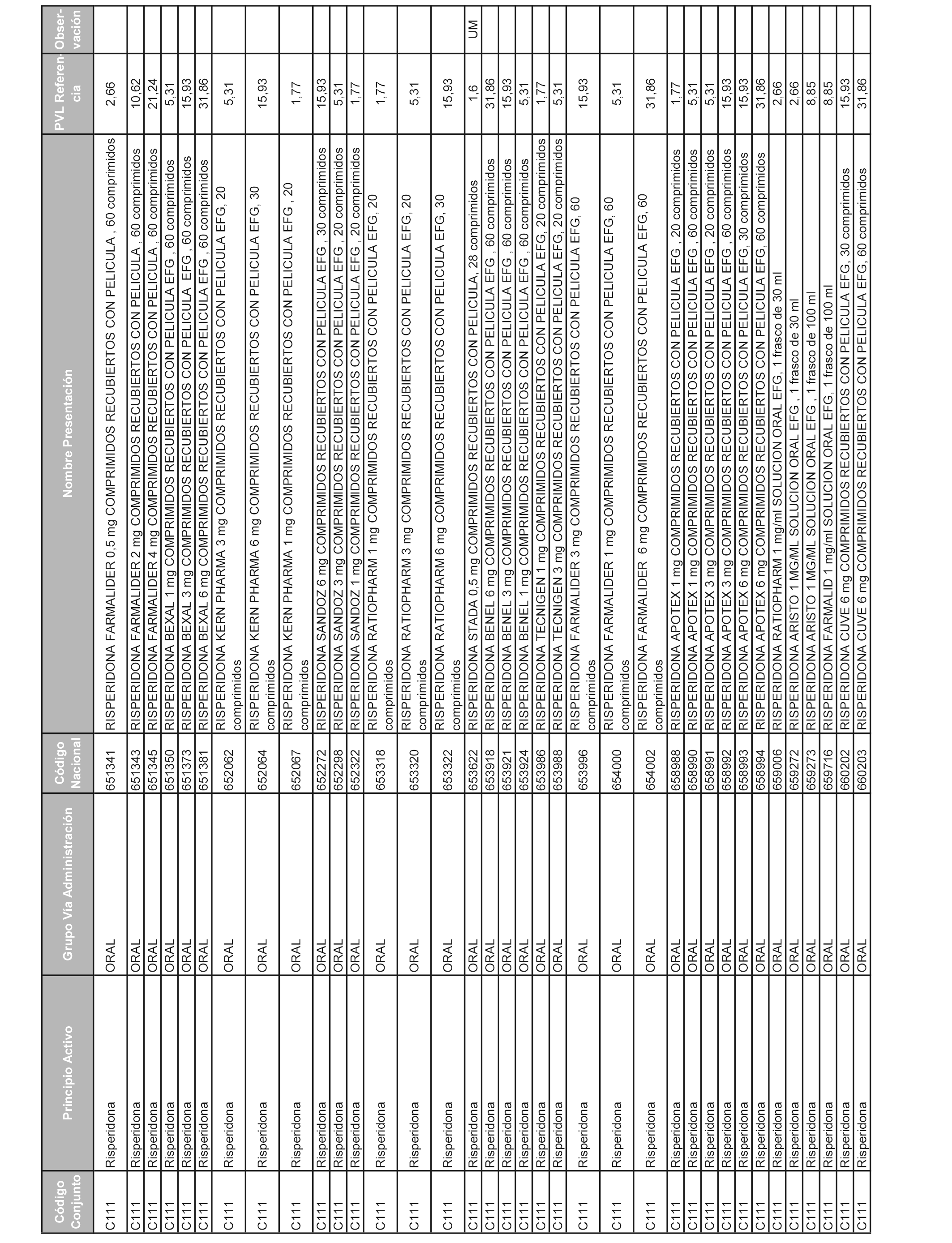 | Código Conjunto | Principio Activo | Grupo Vía Administración | Código Nacional | Nombre Presentación | PVL Referencia | Observación |
|---|---|---|---|---|---|---|
| C111 | Risperidona | ORAL | 651341 | RISPERIDONA FARMALIDER 0,5 mg COMPRIMIDOS RECUBIERTOS CON PELICULA , 60 comprimidos | 2,66 | |
| C111 | Risperidona | ORAL | 651343 | RISPERIDONA FARMALIDER 2 mg COMPRIMIDOS RECUBIERTOS CON PELICULA , 60 comprimidos | 10,62 | |
| C111 | Risperidona | ORAL | 651345 | RISPERIDONA FARMALIDER 4 mg COMPRIMIDOS RECUBIERTOS CON PELICULA , 60 comprimidos | 21,24 | |
| C111 | Risperidona | ORAL | 651350 | RISPERIDONA BEXAL 1 mg COMPRIMIDOS RECUBIERTOS CON PELICULA EFG , 60 comprimidos | 5,31 | |
| C111 | Risperidona | ORAL | 651373 | RISPERIDONA BEXAL 3 mg COMPRIMIDOS RECUBIERTOS CON PELICULA EFG , 60 comprimidos | 15,93 | |
| C111 | Risperidona | ORAL | 651381 | RISPERIDONA BEXAL 6 mg COMPRIMIDOS RECUBIERTOS CON PELICULA EFG , 60 comprimidos | 31,86 | |
| C111 | Risperidona | ORAL | 652062 | RISPERIDONA KERN PHARMA 3 mg COMPRIMIDOS RECUBIERTOS CON PELICULA EFG, 20 comprimidos | 5,31 | |
| C111 | Risperidona | ORAL | 652064 | RISPERIDONA KERN PHARMA 6 mg COMPRIMIDOS RECUBIERTOS CON PELICULA EFG, 30 comprimidos | 15,93 | |
| C111 | Risperidona | ORAL | 652067 | RISPERIDONA KERN PHARMA 1 mg COMPRIMIDOS RECUBIERTOS CON PELICULA EFG , 20 comprimidos | 1,77 | |
| C111 | Risperidona | ORAL | 652272 | RISPERIDONA SANDOZ 6 mg COMPRIMIDOS RECUBIERTOS CON PELICULA EFG , 30 comprimidos | 15,93 | |
| C111 | Risperidona | ORAL | 652298 | RISPERIDONA SANDOZ 3 mg COMPRIMIDOS RECUBIERTOS CON PELICULA EFG , 20 comprimidos | 5,31 | |
| C111 | Risperidona | ORAL | 652322 | RISPERIDONA SANDOZ 1 mg COMPRIMIDOS RECUBIERTOS CON PELICULA EFG , 20 comprimidos | 1,77 | |
| C111 | Risperidona | ORAL | 653318 | RISPERIDONA RATIOPHARM 1 mg COMPRIMIDOS RECUBIERTOS CON PELICULA EFG, 20 comprimidos | 1,77 | |
| C111 | Risperidona | ORAL | 653320 | RISPERIDONA RATIOPHARM 3 mg COMPRIMIDOS RECUBIERTOS CON PELICULA EFG, 20 comprimidos | 5,31 | |
| C111 | Risperidona | ORAL | 653322 | RISPERIDONA RATIOPHARM 6 mg COMPRIMIDOS RECUBIERTOS CON PELICULA EFG, 30 comprimidos | 15,93 | |
| C111 | Risperidona | ORAL | 653622 | RISPERIDONA STADA 0,5 mg COMPRIMIDOS RECUBIERTOS CON PELICULA, 28 comprimidos | 1,6 | UM |
| C111 | Risperidona | ORAL | 653918 | RISPERIDONA BENEL 6 mg COMPRIMIDOS RECUBIERTOS CON PELICULA EFG , 60 comprimidos | 31,86 | |
| C111 | Risperidona | ORAL | 653921 | RISPERIDONA BENEL 3 mg COMPRIMIDOS RECUBIERTOS CON PELICULA EFG , 60 comprimidos | 15,93 | |
| C111 | Risperidona | ORAL | 653924 | RISPERIDONA BENEL 1 mg COMPRIMIDOS RECUBIERTOS CON PELICULA EFG , 60 comprimidos | 5,31 | |
| C111 | Risperidona | ORAL | 653986 | RISPERIDONA TECNIGEN 1 mg COMPRIMIDOS RECUBIERTOS CON PELICULA EFG, 20 comprimidos | 1,77 | |
| C111 | Risperidona | ORAL | 653988 | RISPERIDONA TECNIGEN 3 mg COMPRIMIDOS RECUBIERTOS CON PELICULA EFG, 20 comprimidos | 5,31 | |
| C111 | Risperidona | ORAL | 653996 | RISPERIDONA FARMALIDER 3 mg COMPRIMIDOS RECUBIERTOS CON PELICULA EFG, 60 comprimidos | 15,93 | |
| C111 | Risperidona | ORAL | 654000 | RISPERIDONA FARMALIDER 1 mg COMPRIMIDOS RECUBIERTOS CON PELICULA EFG, 60 comprimidos | 5,31 | |
| C111 | Risperidona | ORAL | 654002 | RISPERIDONA FARMALIDER 6 mg COMPRIMIDOS RECUBIERTOS CON PELICULA EFG, 60 comprimidos | 31,86 | |
| C111 | Risperidona | ORAL | 658988 | RISPERIDONA APOTEX 1 mg COMPRIMIDOS RECUBIERTOS CON PELICULA EFG , 20 comprimidos | 1,77 | |
| C111 | Risperidona | ORAL | 658990 | RISPERIDONA APOTEX 1 mg COMPRIMIDOS RECUBIERTOS CON PELICULA EFG , 60 comprimidos | 5,31 | |
| C111 | Risperidona | ORAL | 658991 | RISPERIDONA APOTEX 3 mg COMPRIMIDOS RECUBIERTOS CON PELICULA EFG , 20 comprimidos | 5,31 | |
| C111 | Risperidona | ORAL | 658992 | RISPERIDONA APOTEX 3 mg COMPRIMIDOS RECUBIERTOS CON PELICULA EFG , 60 comprimidos | 15,93 | |
| C111 | Risperidona | ORAL | 658993 | RISPERIDONA APOTEX 6 mg COMPRIMIDOS RECUBIERTOS CON PELICULA EFG, 30 comprimidos | 15,93 | |
| C111 | Risperidona | ORAL | 658994 | RISPERIDONA APOTEX 6 mg COMPRIMIDOS RECUBIERTOS CON PELICULA EFG, 60 comprimidos | 31,86 | |
| C111 | Risperidona | ORAL | 659006 | RISPERIDONA RATIOPHARM 1 mg/ml SOLUCION ORAL EFG, 1 frasco de 30 ml | 2,66 | |
| C111 | Risperidona | ORAL | 659272 | RISPERIDONA ARISTO 1 MG/ML SOLUCION ORAL EFG , 1 frasco de 30 ml | 2,66 | |
| C111 | Risperidona | ORAL | 659273 | RISPERIDONA ARISTO 1 MG/ML SOLUCION ORAL EFG , 1 frasco de 100 ml | 8,85 | |
| C111 | Risperidona | ORAL | 659716 | RISPERIDONA FARMALID 1 mg/ml SOLUCION ORAL EFG, 1 frasco de 100 ml | 8,85 | |
| C111 | Risperidona | ORAL | 660202 | RISPERIDONA CUVE 6 mg COMPRIMIDOS RECUBIERTOS CON PELICULA EFG, 30 comprimidos | 15,93 | |
| C111 | Risperidona | ORAL | 660203 | RISPERIDONA CUVE 6 mg COMPRIMIDOS RECUBIERTOS CON PELICULA EFG, 60 comprimidos | 31,86 | |